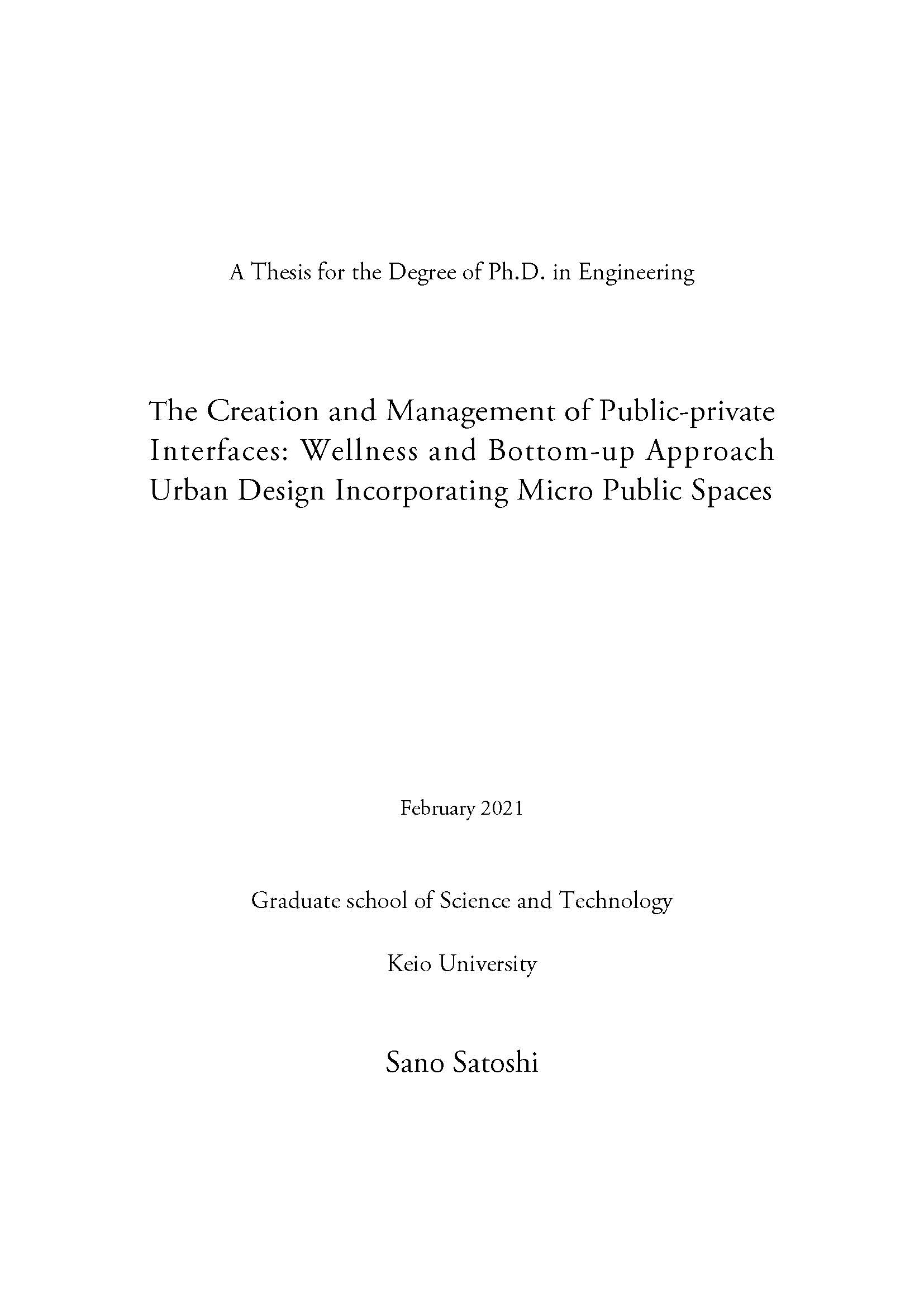 A Thesis for the Degree of Ph.D. in Engineering

The Creation and Management of Public-private Interfaces: Wellness and Bottom-up Approach Urban Design Incorporating Micro Public Spaces

February 2021

Graduate school of Science and Technology

Keio University

Sano Satoshi